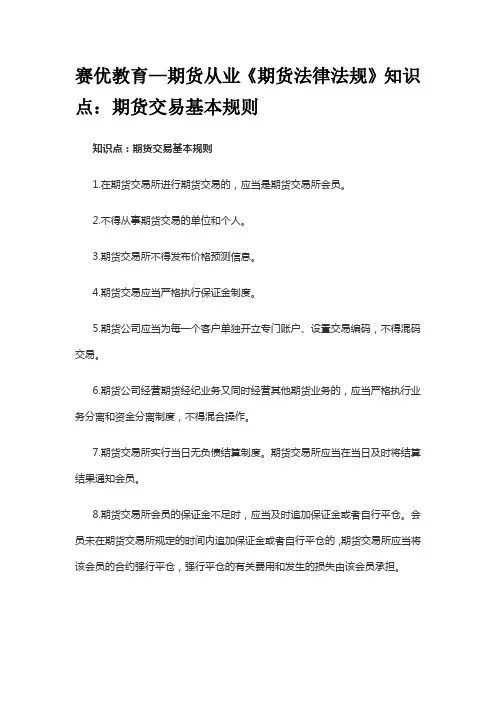 赛优教育—期货从业《期货法律法规》知识点：期货交易基本规则

知识点：期货交易基本规则

1.在期货交易所进行期货交易的，应当是期货交易所会员。

2.不得从事期货交易的单位和个人。

3.期货交易所不得发布价格预测信息。

4.期货交易应当严格执行保证金制度。

5.期货公司应当为每一个客户单独开立专门账户、设置交易编码，不得混码交易。

6.期货公司经营期货经纪业务又同时经营其他期货业务的，应当严格执行业务分离和资金分离制度，不得混合操作。

7.期货交易所实行当日无负债结算制度。期货交易所应当在当日及时将结算结果通知会员。

8.期货交易所会员的保证金不足时，应当及时追加保证金或者自行平仓。会员未在期货交易所规定的时间内追加保证金或者自行平仓的，期货交易所应当将该会员的合约强行平仓，强行平仓的有关费用和发生的损失由该会员承担。